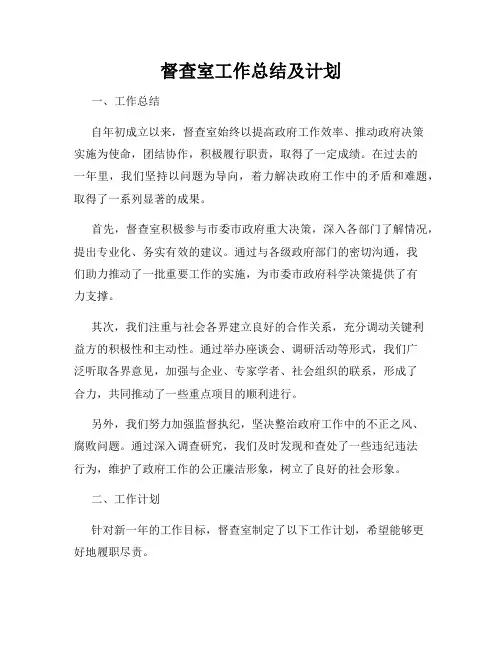 督查室工作总结及计划

一、工作总结

自年初成立以来，督查室始终以提高政府工作效率、推动政府决策实施为使命，团结协作，积极履行职责，取得了一定成绩。在过去的一年里，我们坚持以问题为导向，着力解决政府工作中的矛盾和难题，取得了一系列显著的成果。

首先，督查室积极参与市委市政府重大决策，深入各部门了解情况，提出专业化、务实有效的建议。通过与各级政府部门的密切沟通，我们助力推动了一批重要工作的实施，为市委市政府科学决策提供了有力支撑。

其次，我们注重与社会各界建立良好的合作关系，充分调动关键利益方的积极性和主动性。通过举办座谈会、调研活动等形式，我们广泛听取各界意见，加强与企业、专家学者、社会组织的联系，形成了合力，共同推动了一些重点项目的顺利进行。

另外，我们努力加强监督执纪，坚决整治政府工作中的不正之风、腐败问题。通过深入调查研究，我们及时发现和查处了一些违纪违法行为，维护了政府工作的公正廉洁形象，树立了良好的社会形象。

二、工作计划

针对新一年的工作目标，督查室制定了以下工作计划，希望能够更好地履职尽责。